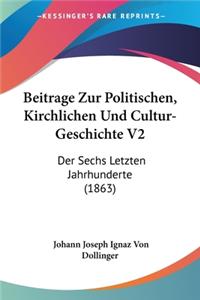 KESSINGER'S RARE REPRINTS

Beitrage Zur Politischen, Kirchlichen Und Cultur-Geschichte V2

Der Sechs Letzten Jahrhunderte (1863)

Johann Joseph Ignaz Von Dollinger